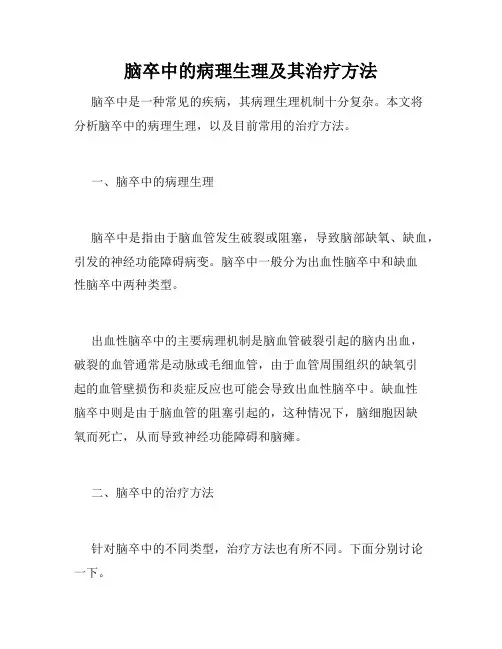 脑卒中的病理生理及其治疗方法

脑卒中是一种常见的疾病，其病理生理机制十分复杂。本文将分析脑卒中的病理生理，以及目前常用的治疗方法。

一、脑卒中的病理生理

脑卒中是指由于脑血管发生破裂或阻塞，导致脑部缺氧、缺血，引发的神经功能障碍病变。脑卒中一般分为出血性脑卒中和缺血性脑卒中两种类型。

出血性脑卒中的主要病理机制是脑血管破裂引起的脑内出血，破裂的血管通常是动脉或毛细血管，由于血管周围组织的缺氧引起的血管壁损伤和炎症反应也可能会导致出血性脑卒中。缺血性脑卒中则是由于脑血管的阻塞引起的，这种情况下，脑细胞因缺氧而死亡，从而导致神经功能障碍和脑瘫。

二、脑卒中的治疗方法

针对脑卒中的不同类型，治疗方法也有所不同。下面分别讨论一下。